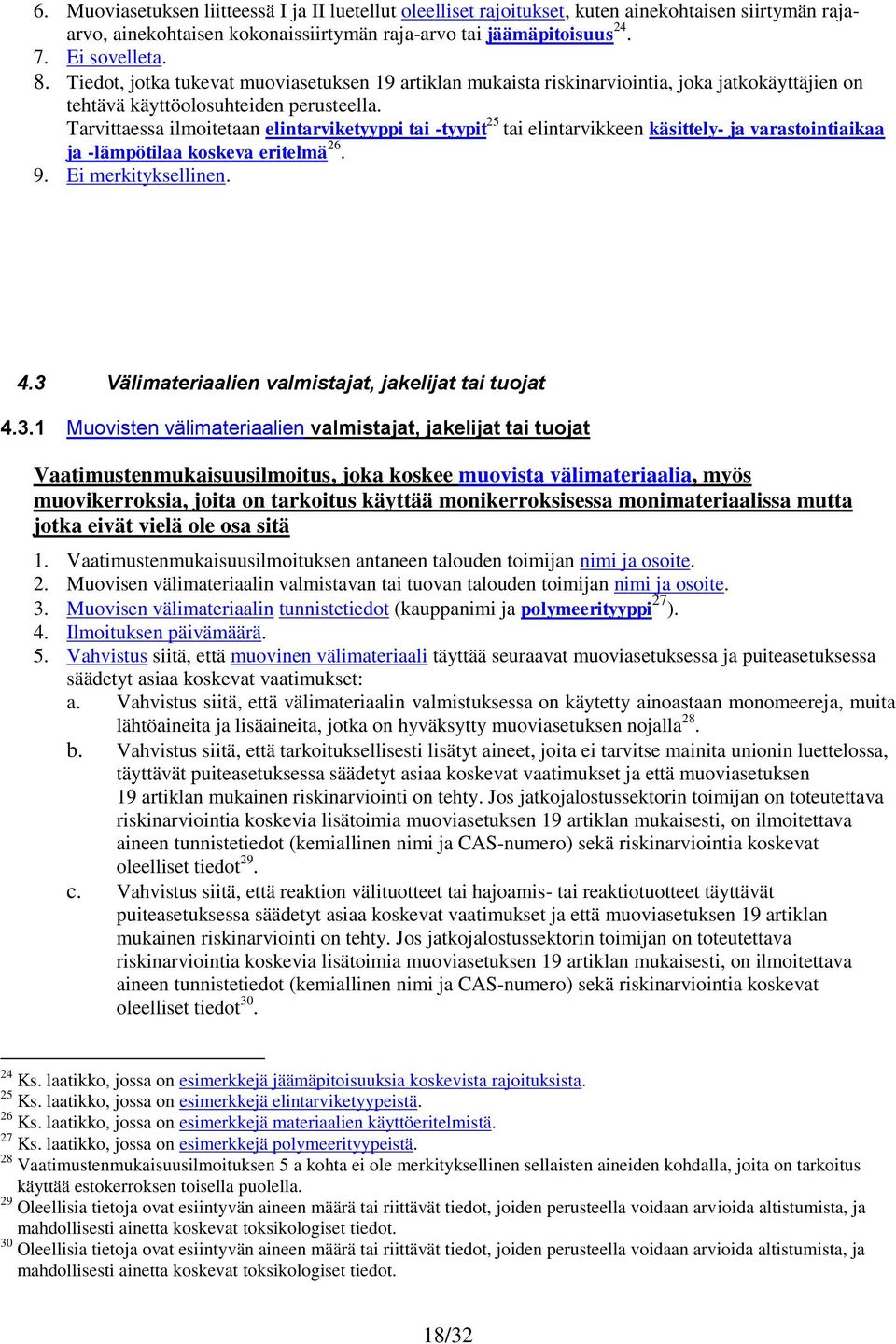 6. Muoviasetuksen liitteessä I ja II luetellut oleelliset rajoitukset, kuten ainekohtaisen siirtymän raja-arvo, ainekohtaisen kokonaissiirtymän raja-arvo tai jäämäpitoisuus$^{24}$.
7. Ei sovelleta.
8. Tiedot, jotka tukevat muoviasetuksen 19 artiklan mukaista riskinarviointia, joka jatkokäyttäjien on tehtävä käyttöolosuhteiden perusteella.
Tarvittaessa ilmoitetaan elintarviketyyppi tai -tyypit$^{25}$ tai elintarvikkeen käsittely- ja varastointiaikaa ja -lämpötilaa koskeva eritelmä$^{26}$.
9. Ei merkityksellinen.

4.3 Välimateriaalien valmistajat, jakelijat tai tuojat

4.3.1 Muovisten välimateriaalien valmistajat, jakelijat tai tuojat

Vaatimustenmukaisuusilmoitus, joka koskee muovista välimateriaalia, myös muovikerroksia, joita on tarkoitus käyttää monikerroksisessa monimateriaalissa mutta jotka eivät vielä ole osa sitä

1. Vaatimustenmukaisuusilmoituksen antaneen talouden toimijan nimi ja osoite.
2. Muovisen välimateriaalin valmistavan tai tuovan talouden toimijan nimi ja osoite.
3. Muovisen välimateriaalin tunnistetiedot (kauppanimi ja polymeerityyppi$^{27}$).
4. Ilmoituksen päivämäärä.
5. Vahvistus siitä, että muovinen välimateriaali täyttää seuraavat muoviasetuksessa ja puiteasetuksessa säädetyt asiaa koskevat vaatimukset:
a. Vahvistus siitä, että välimateriaalin valmistuksessa on käytetty ainoastaan monomeereja, muita lähtöaineita ja lisäaineita, jotka on hyväksytty muoviasetuksen nojalla$^{28}$.
b. Vahvistus siitä, että tarkoituksellisesti lisätyt aineet, joita ei tarvitse mainita unionin luettelossa, täyttävät puiteasetuksessa säädetyt asiaa koskevat vaatimukset ja että muoviasetuksen 19 artiklan mukainen riskinarviointi on tehty. Jos jatkojalostussektorin toimijan on toteutettava riskinarviointia koskevia lisätoimia muoviasetuksen 19 artiklan mukaisesti, on ilmoitettava aineen tunnistetiedot (kemiallinen nimi ja CAS-numero) sekä riskinarviointia koskevat oleelliset tiedot$^{29}$.
c. Vahvistus siitä, että reaktion välituotteet tai hajoamis- tai reaktiotuotteet täyttävät puiteasetuksessa säädetyt asiaa koskevat vaatimukset ja että muoviasetuksen 19 artiklan mukainen riskinarviointi on tehty. Jos jatkojalostussektorin toimijan on toteutettava riskinarviointia koskevia lisätoimia muoviasetuksen 19 artiklan mukaisesti, on ilmoitettava aineen tunnistetiedot (kemiallinen nimi ja CAS-numero) sekä riskinarviointia koskevat oleelliset tiedot$^{30}$.

$^{24}$ Ks. laatikko, jossa on esimerkkejä jäämäpitoisuuksia koskevista rajoituksista.
$^{25}$ Ks. laatikko, jossa on esimerkkejä elintarviketyypeistä.
$^{26}$ Ks. laatikko, jossa on esimerkkejä materiaalien käyttöeritelmistä.
$^{27}$ Ks. laatikko, jossa on esimerkkejä polymeerityypeistä.
$^{28}$ Vaatimustenmukaisuusilmoituksen 5 a kohta ei ole merkityksellinen sellaisten aineiden kohdalla, joita on tarkoitus käyttää estokerroksen toisella puolella.
$^{29}$ Oleellisia tietoja ovat esiintyvän aineen määrä tai riittävät tiedot, joiden perusteella voidaan arvioida altistumista, ja mahdollisesti ainetta koskevat toksikologiset tiedot.
$^{30}$ Oleellisia tietoja ovat esiintyvän aineen määrä tai riittävät tiedot, joiden perusteella voidaan arvioida altistumista, ja mahdollisesti ainetta koskevat toksikologiset tiedot.

18/32